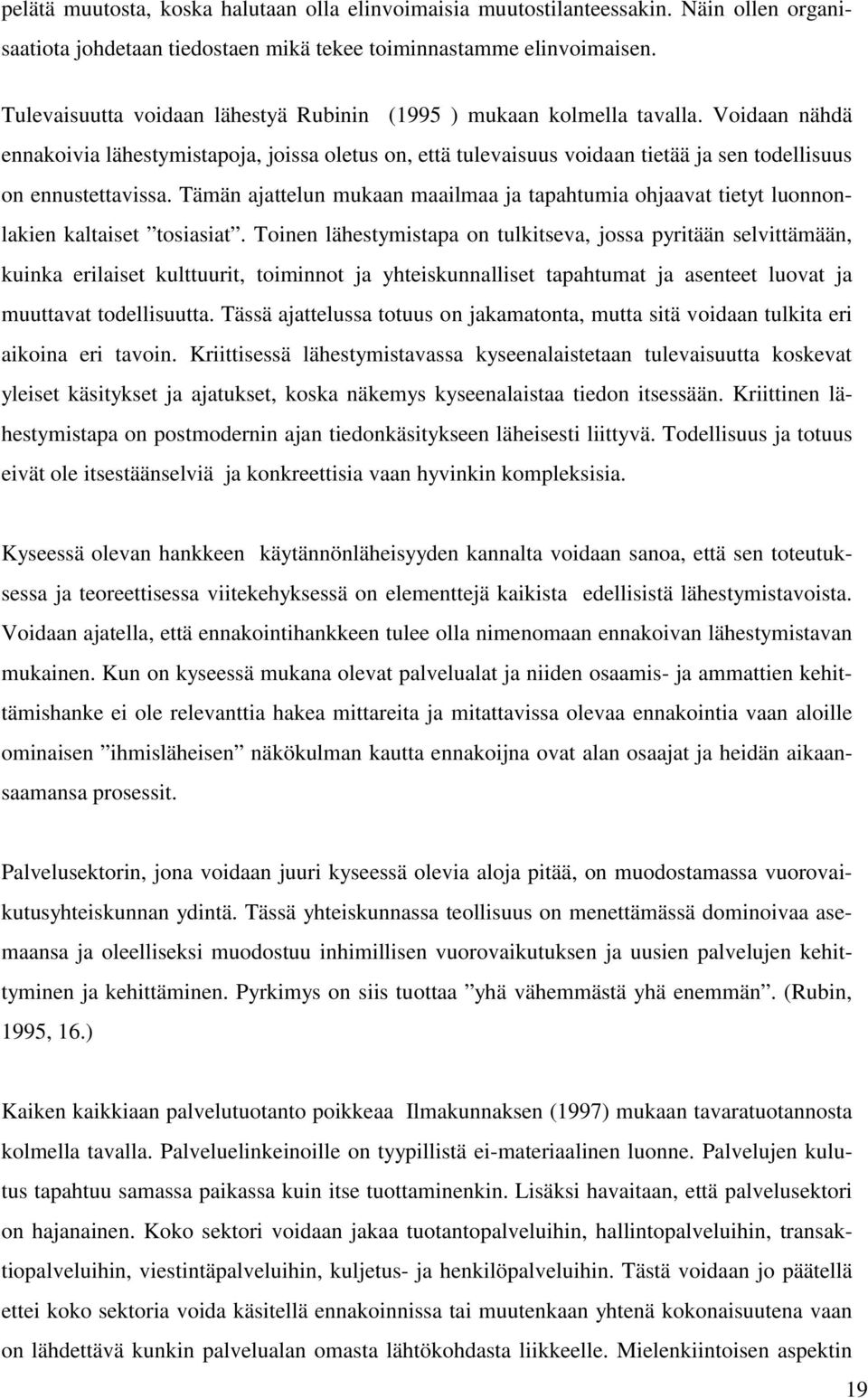 pelätä muutosta, koska halutaan olla elinvoimaisia muutostilanteessakin. Näin ollen organisaatiota johdetaan tiedostaen mikä tekee toiminnastamme elinvoimaisen.

Tulevaisuutta voidaan lähestyä Rubinin (1995 ) mukaan kolmella tavalla. Voidaan nähdä ennakoivia lähestymistapoja, joissa oletus on, että tulevaisuus voidaan tietää ja sen todellisuus on ennustettavissa. Tämän ajattelun mukaan maailmaa ja tapahtumia ohjaavat tietyt luonnonlakien kaltaiset ”tosiasiat”. Toinen lähestymistapa on tulkitseva, jossa pyritään selvittämään, kuinka erilaiset kulttuurit, toiminnot ja yhteiskunnalliset tapahtumat ja asenteet luovat ja muuttavat todellisuutta. Tässä ajattelussa totuus on jakamatonta, mutta sitä voidaan tulkita eri aikoina eri tavoin. Kriittisessä lähestymistavassa kyseenalaistetaan tulevaisuutta koskevat yleiset käsitykset ja ajatukset, koska näkemys kyseenalaistaa tiedon itsessään. Kriittinen lähestymistapa on postmodernin ajan tiedonkäsitykseen läheisesti liittyvä. Todellisuus ja totuus eivät ole itsestäänselviä ja konkreettisia vaan hyvinkin kompleksisia.

Kyseessä olevan hankkeen käytännönläheisyyden kannalta voidaan sanoa, että sen toteutuksessa ja teoreettisessa viitekehyksessä on elementtejä kaikista edellisistä lähestymistavoista. Voidaan ajatella, että ennakointihankkeen tulee olla nimenomaan ennakoivan lähestymistavan mukainen. Kun on kyseessä mukana olevat palvelualat ja niiden osaamis- ja ammattien kehittämishanke ei ole relevanttia hakea mittareita ja mitattavissa olevaa ennakointia vaan aloille ominaisen ”ihmisläheisen” näkökulman kautta ennakoijna ovat alan osaajat ja heidän aikaansaamansa prosessit.

Palvelusektorin, jona voidaan juuri kyseessä olevia aloja pitää, on muodostamassa vuorovaikutusyhteiskunnan ydintä. Tässä yhteiskunnassa teollisuus on menettämässä dominoivaa asemaansa ja oleelliseksi muodostuu inhimillisen vuorovaikutuksen ja uusien palvelujen kehittyminen ja kehittäminen. Pyrkimys on siis tuottaa ”yhä vähemmästä yhä enemmän”. (Rubin, 1995, 16.)

Kaiken kaikkiaan palvelutuotanto poikkeaa Ilmakunnaksen (1997) mukaan tavaratuotannosta kolmella tavalla. Palveluelinkeinoille on tyypillistä ei-materiaalinen luonne. Palvelujen kulutus tapahtuu samassa paikassa kuin itse tuottaminenkin. Lisäksi havaitaan, että palvelusektori on hajanainen. Koko sektori voidaan jakaa tuotantopalveluihin, hallintopalveluihin, transaktiopalveluihin, viestintäpalveluihin, kuljetus- ja henkilöpalveluihin. Tästä voidaan jo päätellä ettei koko sektoria voida käsitellä ennakoinnissa tai muutenkaan yhtenä kokonaisuutena vaan on lähdettävä kunkin palvelualan omasta lähtökohdasta liikkeelle. Mielenkiintoisen aspektin

19